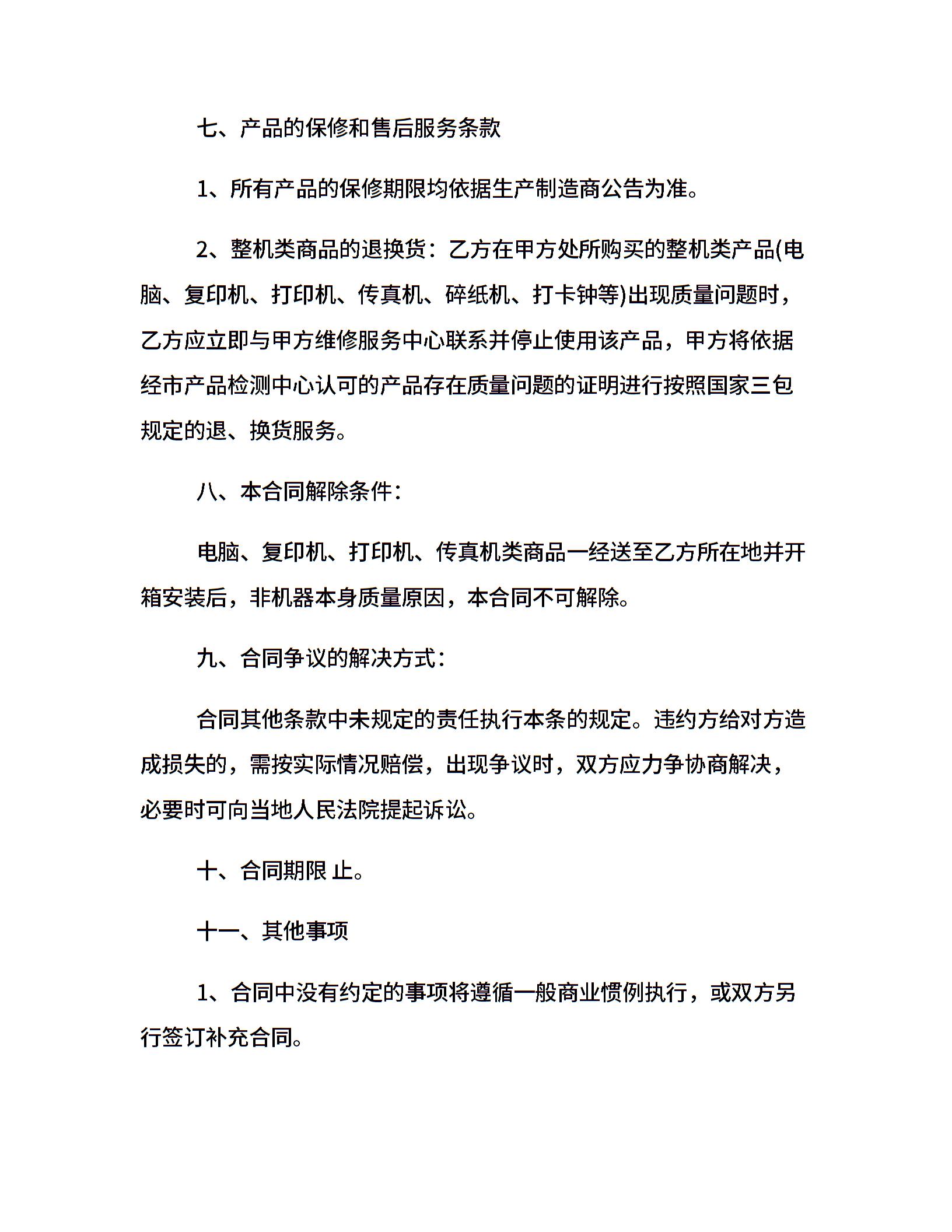 七、产品的保修和售后服务条款

1、所有产品的保修期限均依据生产制造商公告为准。

2、整机类商品的退换货：乙方在甲方处所购买的整机类产品(电脑、复印机、打印机、传真机、碎纸机、打卡钟等)出现质量问题时，乙方应立即与甲方维修服务中心联系并停止使用该产品，甲方将依据经市产品检测中心认可的产品存在质量问题的证明进行按照国家三包规定的退、换货服务。

八、本合同解除条件：

电脑、复印机、打印机、传真机类商品一经送至乙方所在地并开箱安装后，非机器本身质量原因，本合同不可解除。

九、合同争议的解决方式：

合同其他条款中未规定的责任执行本条的规定。违约方给对方造成损失的，需按实际情况赔偿，出现争议时，双方应力争协商解决，必要时可向当地人民法院提起诉讼。

十、合同期限 止。

十一、其他事项

1、合同中没有约定的事项将遵循一般商业惯例执行，或双方另行签订补充合同。